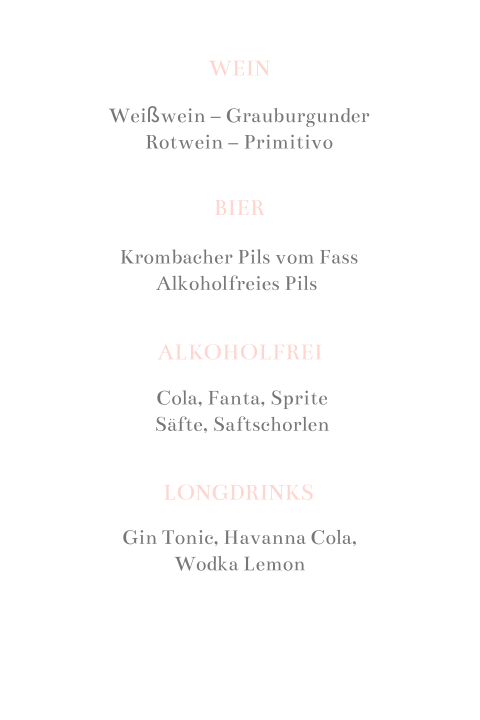 WEIN

Weißwein – Grauburgunder
Rotwein – Primitivo

BIER

Krombacher Pils vom Fass
Alkoholfreies Pils

ALKOHOLFREI

Cola, Fanta, Sprite
Säfte, Saftschorlen

LONGDRINKS

Gin Tonic, Havanna Cola,
Wodka Lemon